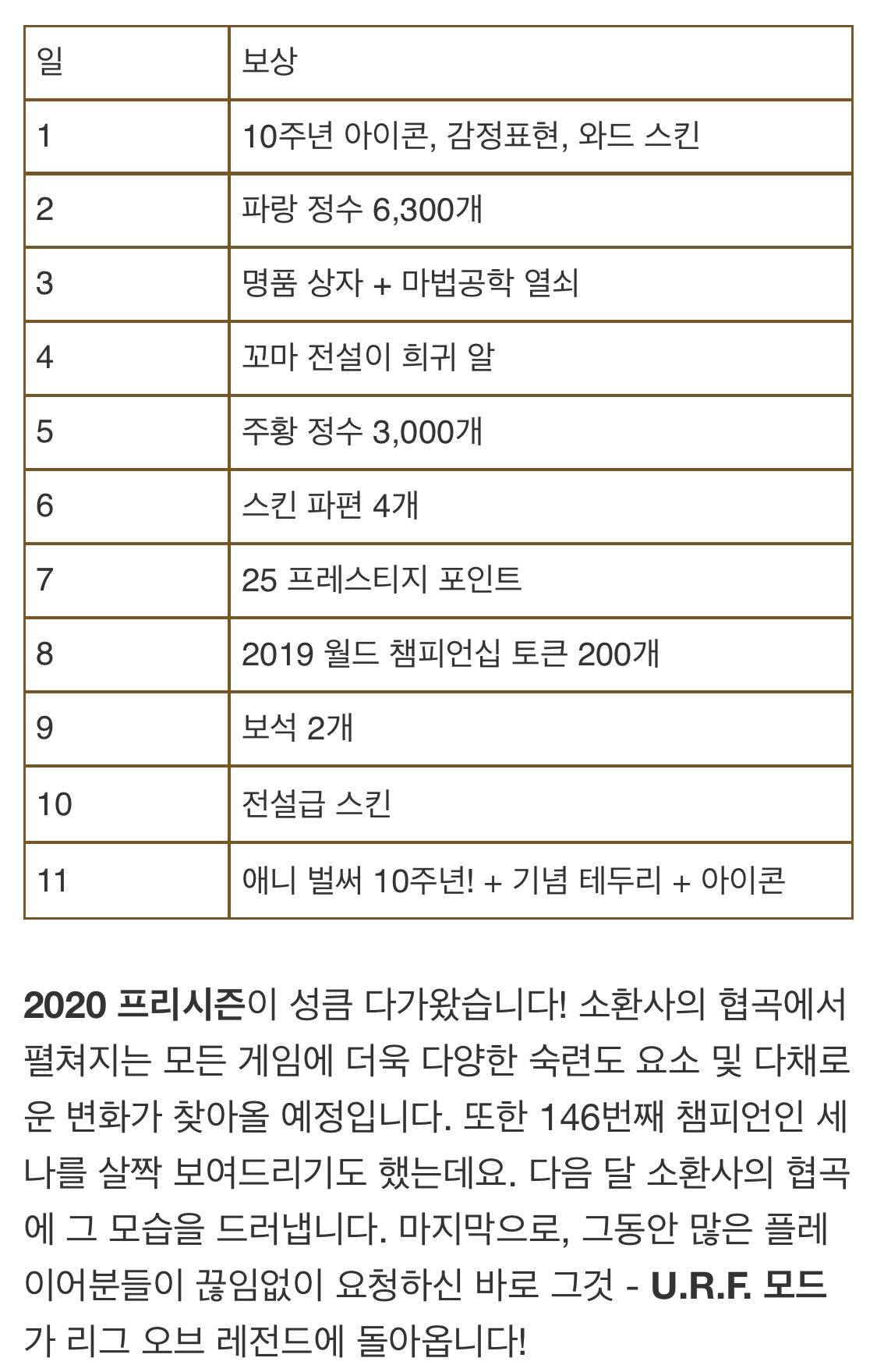 | 일 | 보상 |
|---|---|
| 1 | 10주년 아이콘, 감정표현, 와드 스킨 |
| 2 | 파랑 정수 6,300개 |
| 3 | 명품 상자 + 마법공학 열쇠 |
| 4 | 꼬마 전설이 희귀 알 |
| 5 | 주황 정수 3,000개 |
| 6 | 스킨 파편 4개 |
| 7 | 25 프레스티지 포인트 |
| 8 | 2019 월드 챔피언십 토큰 200개 |
| 9 | 보석 2개 |
| 10 | 전설급 스킨 |
| 11 | 애니 벌써 10주년! + 기념 테두리 + 아이콘 |

2020 프리시즌이 성큼 다가왔습니다! 소환사의 협곡에서 펼쳐지는 모든 게임에 더욱 다양한 숙련도 요소 및 다채로운 변화가 찾아올 예정입니다. 또한 146번째 챔피언인 세나를 살짝 보여드리기도 했는데요. 다음 달 소환사의 협곡에 그 모습을 드러냅니다. 마지막으로, 그동안 많은 플레이어분들이 끊임없이 요청하신 바로 그것 - U.R.F. 모드가 리그 오브 레전드에 돌아옵니다!